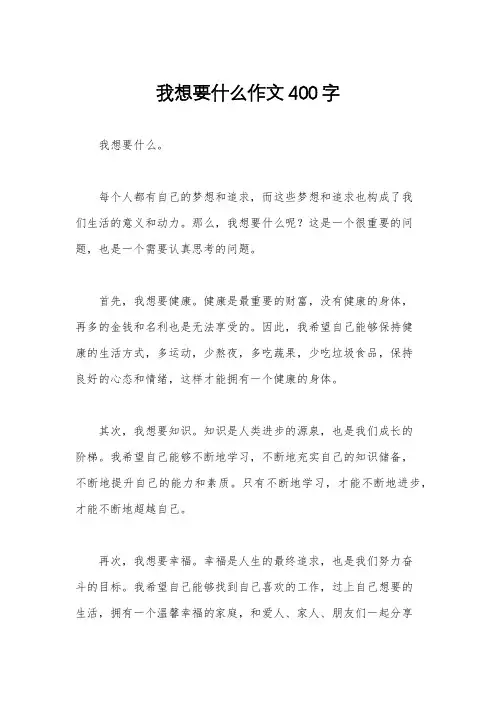 我想要什么作文400字

我想要什么。

每个人都有自己的梦想和追求，而这些梦想和追求也构成了我们生活的意义和动力。那么，我想要什么呢？这是一个很重要的问题，也是一个需要认真思考的问题。

首先，我想要健康。健康是最重要的财富，没有健康的身体，再多的金钱和名利也是无法享受的。因此，我希望自己能够保持健康的生活方式，多运动，少熬夜，多吃蔬果，少吃垃圾食品，保持良好的心态和情绪，这样才能拥有一个健康的身体。

其次，我想要知识。知识是人类进步的源泉，也是我们成长的阶梯。我希望自己能够不断地学习，不断地充实自己的知识储备，不断地提升自己的能力和素质。只有不断地学习，才能不断地进步，才能不断地超越自己。

再次，我想要幸福。幸福是人生的最终追求，也是我们努力奋斗的目标。我希望自己能够找到自己喜欢的工作，过上自己想要的生活，拥有一个温馨幸福的家庭，和爱人、家人、朋友们一起分享